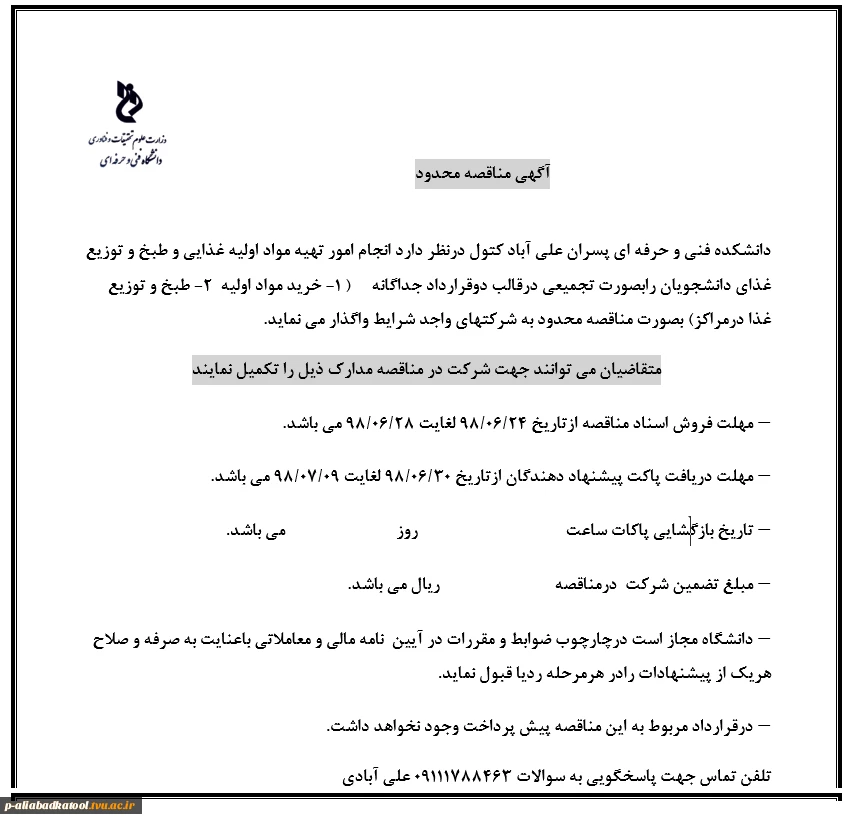 وزارت علوم تحقیقات و فناوری
دانشگاه فنی و حرفه ای

آگهی مناقصه محدود

دانشکده فنی و حرفه ای پسران علی آباد کتول درنظر دارد انجام امور تهیه مواد اولیه غذایی و طبخ و توزیع غذای دانشجویان رابصورت تجمیعی درقالب دوقرارداد جداگانه ( ۱- خرید مواد اولیه ۲- طبخ و توزیع غذا درمراکز) بصورت مناقصه محدود به شرکتهای واجد شرایط واگذار می نماید.

متقاضیان می توانند جهت شرکت در مناقصه مدارک ذیل را تکمیل نمایند

– مهلت فروش اسناد مناقصه ازتاریخ ۹۸/۰۶/۲۴ لغایت ۹۸/۰۶/۲۸ می باشد.

– مهلت دریافت پاکت پیشنهاد دهندگان ازتاریخ ۹۸/۰۶/۳۰ لغایت ۹۸/۰۷/۰۹ می باشد.

– تاریخ بازگشایی پاکات ساعت روز می باشد.

– مبلغ تضمین شرکت درمناقصه ریال می باشد.

– دانشگاه مجاز است درچارچوب ضوابط و مقررات در آیین نامه مالی و معاملاتی باعنایت به صرفه و صلاح هریک از پیشنهادات رادر هرمرحله ردیا قبول نماید.

– درقرارداد مربوط به این مناقصه پیش پرداخت وجود نخواهد داشت.

تلفن تماس جهت پاسخگویی به سوالات ۰۹۱۱۱۷۸۸۴۶۳ علی آبادی

p-aliabadkatool.tvu.ac.ir